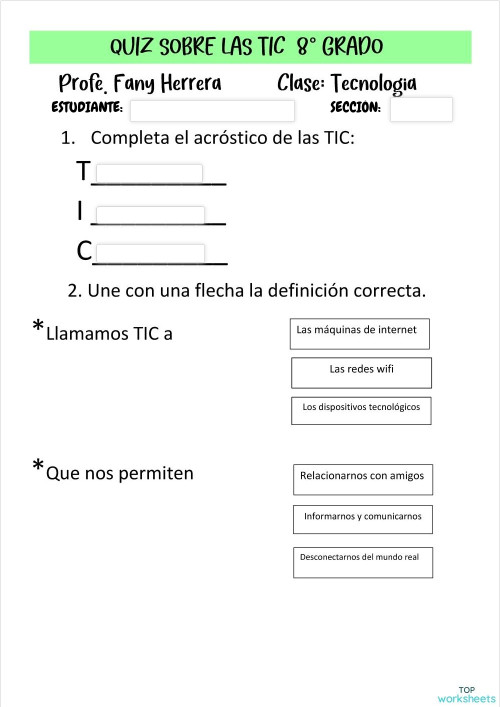 QUIZ SOBRE LAS TIC 8° GRADO

Profe. Fany Herrera Clase: Tecnologia

ESTUDIANTE: SECCION:

1. Completa el acróstico de las TIC:

T__________

I __________

C__________

2. Une con una flecha la definición correcta.

*Llamamos TIC a

Las máquinas de internet

Las redes wifi

Los dispositivos tecnológicos

*Que nos permiten

Relacionarnos con amigos

Informarnos y comunicarnos

Desconectarnos del mundo real

TOP worksheets